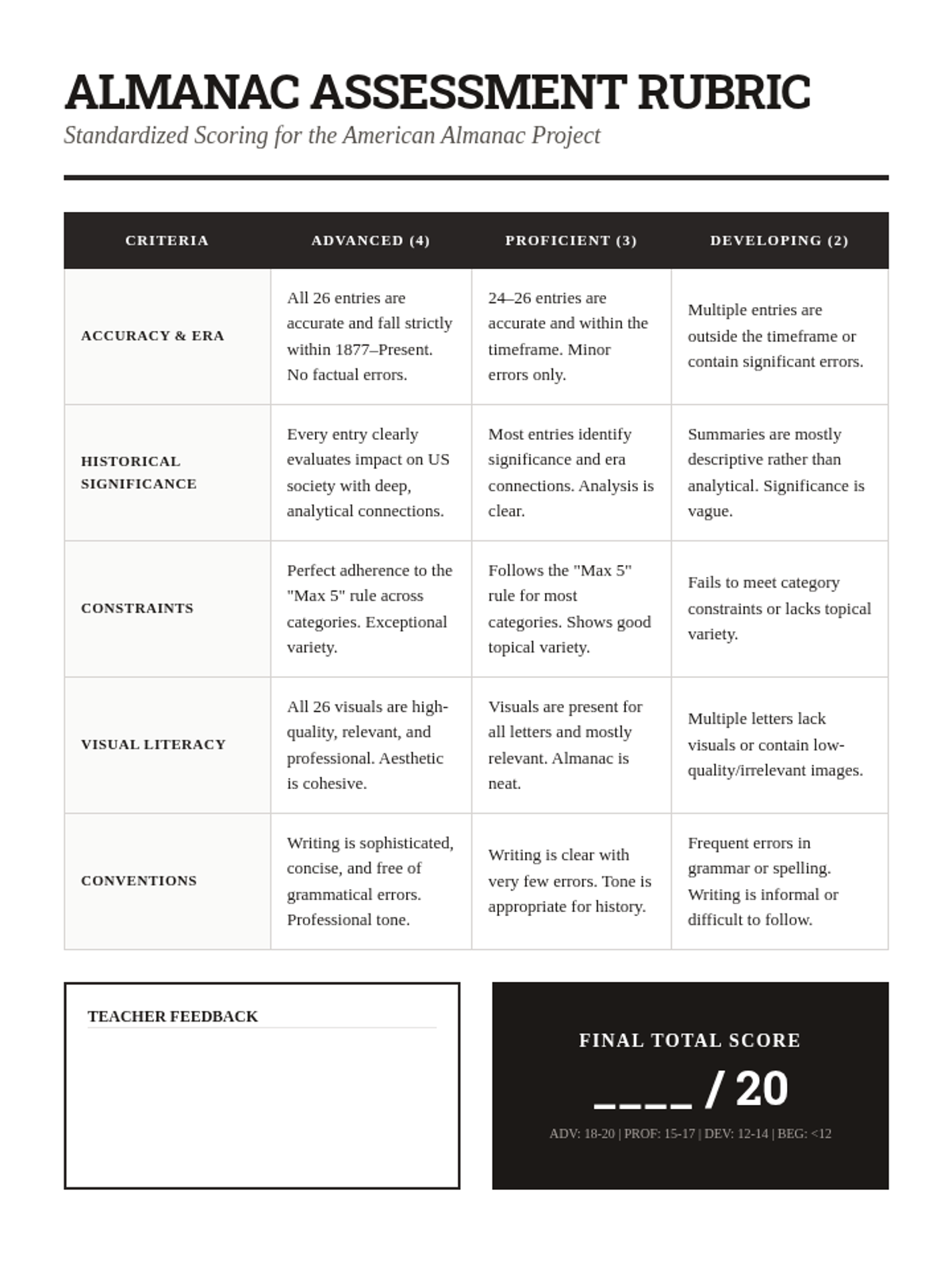 ALMANAC ASSESSMENT RUBRIC

Standardized Scoring for the American Almanac Project

| CRITERIA | ADVANCED (4) | PROFICIENT (3) | DEVELOPING (2) |
|---|---|---|---|
| ACCURACY & ERA | All 26 entries are accurate and fall strictly within 1877–Present. No factual errors. | 24–26 entries are accurate and within the timeframe. Minor errors only. | Multiple entries are outside the timeframe or contain significant errors. |
| HISTORICAL SIGNIFICANCE | Every entry clearly evaluates impact on US society with deep, analytical connections. | Most entries identify significance and era connections. Analysis is clear. | Summaries are mostly descriptive rather than analytical. Significance is vague. |
| CONSTRAINTS | Perfect adherence to the "Max 5" rule across categories. Exceptional variety. | Follows the "Max 5" rule for most categories. Shows good topical variety. | Fails to meet category constraints or lacks topical variety. |
| VISUAL LITERACY | All 26 visuals are high-quality, relevant, and professional. Aesthetic is cohesive. | Visuals are present for all letters and mostly relevant. Almanac is neat. | Multiple letters lack visuals or contain low-quality/irrelevant images. |
| CONVENTIONS | Writing is sophisticated, concise, and free of grammatical errors. Professional tone. | Writing is clear with very few errors. Tone is appropriate for history. | Frequent errors in grammar or spelling. Writing is informal or difficult to follow. |

TEACHER FEEDBACK

FINAL TOTAL SCORE

____ / 20

ADV: 18-20 | PROF: 15-17 | DEV: 12-14 | BEG: <12